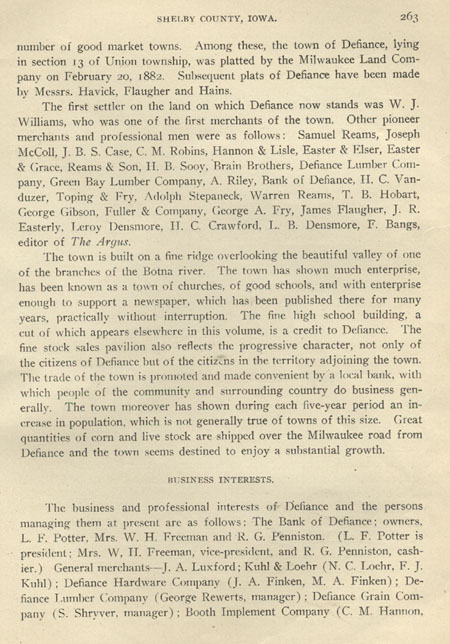 SHELBY COUNTY, IOWA. 263

number of good market towns. Among these, the town of Defiance, lying in section 13 of Union township, was platted by the Milwaukee Land Company on February 20, 1882. Subsequent plats of Defiance have been made by Messrs. Havick, Flaugher and Hains.

The first settler on the land on which Defiance now stands was W. J. Williams, who was one of the first merchants of the town. Other pioneer merchants and professional men were as follows: Samuel Reams, Joseph McColl, J. B. S. Case, C. M. Robins, Hannon & Lisle, Easter & Elser, Easter & Grace, Reams & Son, H. B. Sooy, Brain Brothers, Defiance Lumber Company, Green Bay Lumber Company, A. Riley, Bank of Defiance, H. C. Vanduzer, Toping & Fry, Adolph Stepaneck, Warren Reams, T. B. Hobart, George Gibson, Fuller & Company, George A. Fry, James Flaugher, J. R. Easterly, Leroy Densmore, H. C. Crawford, L. B. Densmore, F. Bangs, editor of The Argus.

The town is built on a fine ridge overlooking the beautiful valley of one of the branches of the Botna river. The town has shown much enterprise, has been known as a town of churches, of good schools, and with enterprise enough to support a newspaper, which has been published there for many years, practically without interruption. The fine high school building, a cut of which appears elsewhere in this volume, is a credit to Defiance. The fine stock sales pavilion also reflects the progressive character, not only of the citizens of Defiance but of the citizens in the territory adjoining the town. The trade of the town is promoted and made convenient by a local bank, with which people of the community and surrounding country do business generally. The town moreover has shown during each five-year period an increase in population, which is not generally true of towns of this size. Great quantities of corn and live stock are shipped over the Milwaukee road from Defiance and the town seems destined to enjoy a substantial growth.

BUSINESS INTERESTS.

The business and professional interests of Defiance and the persons managing them at present are as follows: The Bank of Defiance; owners, L. F. Potter, Mrs. W. H. Freeman and R. G. Penniston. (L. F. Potter is president; Mrs. W. H. Freeman, vice-president, and R. G. Penniston, cashier.) General merchants—J. A. Luxford; Kuhl & Loehr (N. C. Loehr, F. J. Kuhl); Defiance Hardware Company (J. A. Finken, M. A. Finken); Defiance Lumber Company (George Rewerts, manager); Defiance Grain Company (S. Shryver, manager); Booth Implement Company (C. M. Hannon,